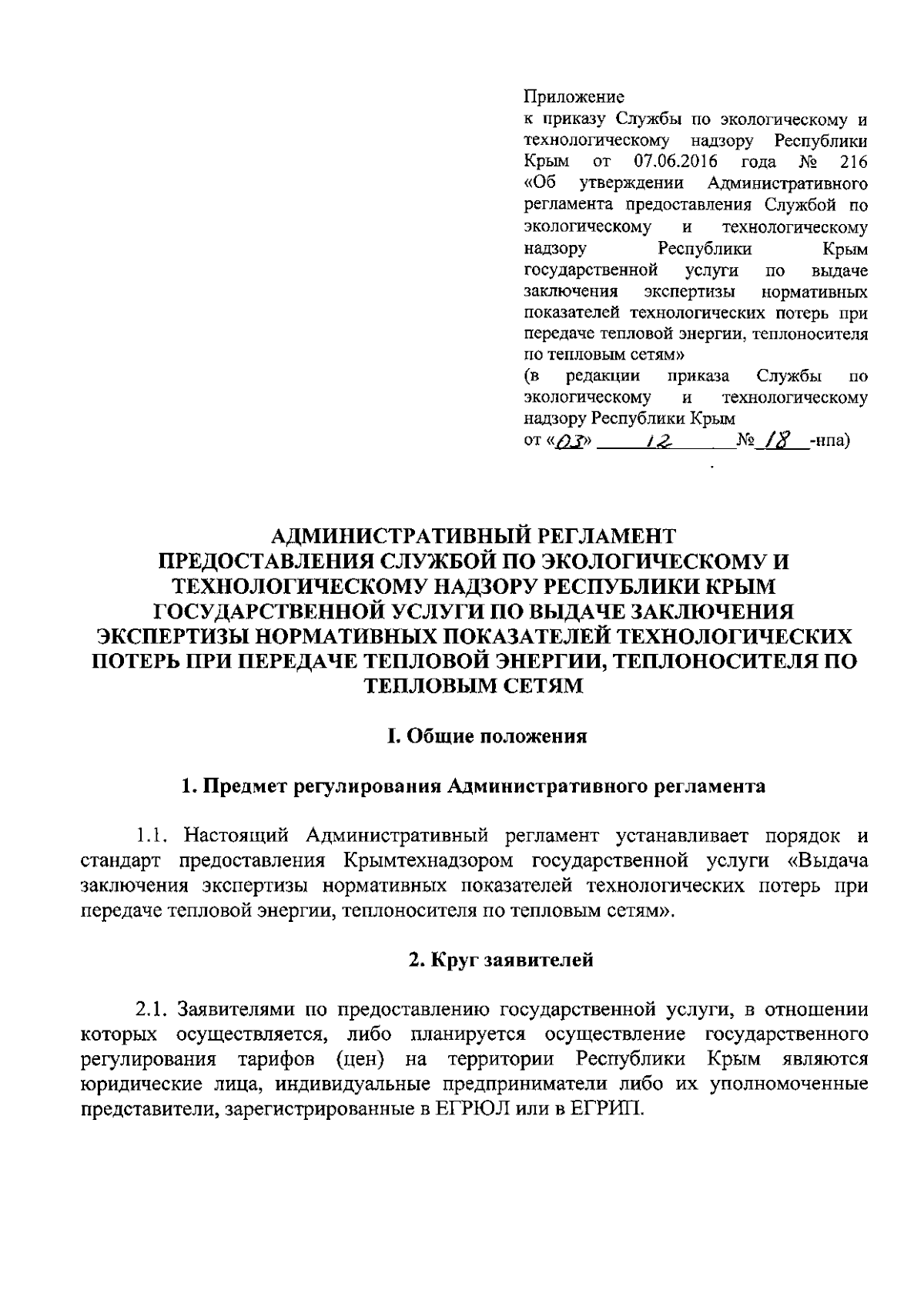 Приложение
к приказу Службы по экологическому и технологическому надзору Республики Крым от 07.06.2016 года № 216 «Об утверждении Административного регламента предоставления Службой по экологическому и технологическому надзору Республики Крым государственной услуги по выдаче заключения экспертизы нормативных показателей технологических потерь при передаче тепловой энергии, теплоносителя по тепловым сетям»
(в редакции приказа Службы по экологическому и технологическому надзору Республики Крым
от «03» 12 № 18 -нпа)

АДМИНИСТРАТИВНЫЙ РЕГЛАМЕНТ ПРЕДОСТАВЛЕНИЯ СЛУЖБОЙ ПО ЭКОЛОГИЧЕСКОМУ И ТЕХНОЛОГИЧЕСКОМУ НАДЗОРУ РЕСПУБЛИКИ КРЫМ ГОСУДАРСТВЕННОЙ УСЛУГИ ПО ВЫДАЧЕ ЗАКЛЮЧЕНИЯ ЭКСПЕРТИЗЫ НОРМАТИВНЫХ ПОКАЗАТЕЛЕЙ ТЕХНОЛОГИЧЕСКИХ ПОТЕРЬ ПРИ ПЕРЕДАЧЕ ТЕПЛОВОЙ ЭНЕРГИИ, ТЕПЛОНОСИТЕЛЯ ПО ТЕПЛОВЫМ СЕТЯМ

I. Общие положения

1. Предмет регулирования Административного регламента

1.1. Настоящий Административный регламент устанавливает порядок и стандарт предоставления Крымтехнадзором государственной услуги «Выдача заключения экспертизы нормативных показателей технологических потерь при передаче тепловой энергии, теплоносителя по тепловым сетям».

2. Круг заявителей

2.1. Заявителями по предоставлению государственной услуги, в отношении которых осуществляется, либо планируется осуществление государственного регулирования тарифов (цен) на территории Республики Крым являются юридические лица, индивидуальные предприниматели либо их уполномоченные представители, зарегистрированные в ЕГРЮЛ или в ЕГРИП.